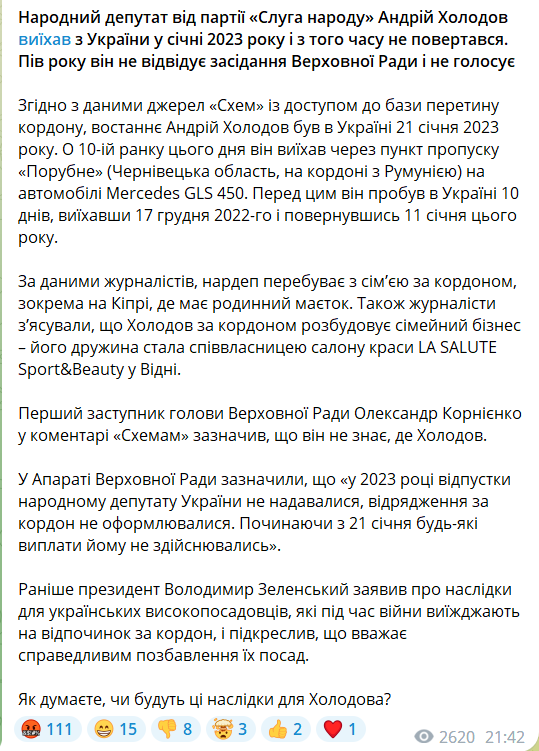 Народний депутат від партії «Слуга народу» Андрій Холодов виїхав з України у січні 2023 року і з того часу не повертався. Пів року він не відвідує засідання Верховної Ради і не голосує

Згідно з даними джерел «Схем» із доступом до бази перетину кордону, востаннє Андрій Холодов був в Україні 21 січня 2023 року. О 10-ій ранку цього дня він виїхав через пункт пропуску «Порубне» (Чернівецька область, на кордоні з Румунією) на автомобілі Mercedes GLS 450. Перед цим він пробув в Україні 10 днів, виїхавши 17 грудня 2022-го і повернувшись 11 січня цього року.

За даними журналістів, нардеп перебуває з сім'єю за кордоном, зокрема на Кіпрі, де має родинний маєток. Також журналісти з'ясували, що Холодов за кордоном розбудовує сімейний бізнес – його дружина стала співвласницею салону краси LA SALUTE Sport&Beauty у Відні.

Перший заступник голови Верховної Ради Олександр Корнієнко у коментарі «Схемам» зазначив, що він не знає, де Холодов.

У Апараті Верховної Ради зазначили, що «у 2023 році відпустки народному депутату України не надавалися, відрядження за кордон не оформлювалися. Починаючи з 21 січня будь-які виплати йому не здійснювались».

Раніше президент Володимир Зеленський заявив про наслідки для українських високопосадовців, які під час війни виїжджають на відпочинок за кордон, і підкреслив, що вважає справедливим позбавлення їх посад.

Як думаєте, чи будуть ці наслідки для Холодова?

111 15 8 3 2 1 2620 21:42